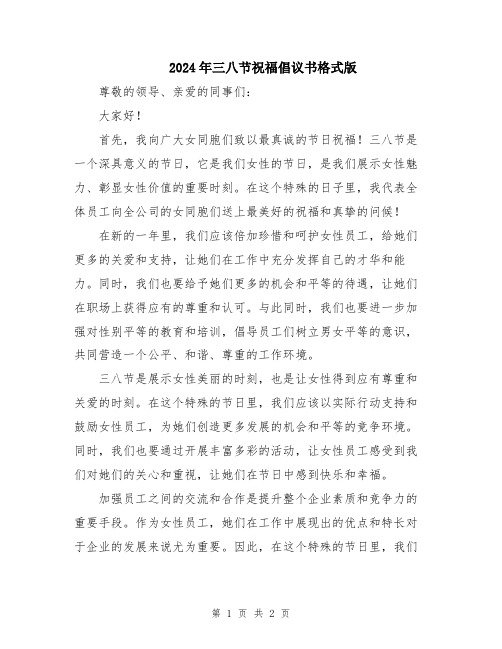 2024年三八节祝福倡议书格式版

尊敬的领导、亲爱的同事们：

大家好！

首先，我向广大女同胞们致以最真诚的节日祝福！三八节是一个深具意义的节日，它是我们女性的节日，是我们展示女性魅力、彰显女性价值的重要时刻。在这个特殊的日子里，我代表全体员工向全公司的女同胞们送上最美好的祝福和真挚的问候！

在新的一年里，我们应该倍加珍惜和呵护女性员工，给她们更多的关爱和支持，让她们在工作中充分发挥自己的才华和能力。同时，我们也要给予她们更多的机会和平等的待遇，让她们在职场上获得应有的尊重和认可。与此同时，我们也要进一步加强对性别平等的教育和培训，倡导员工们树立男女平等的意识，共同营造一个公平、和谐、尊重的工作环境。

三八节是展示女性美丽的时刻，也是让女性得到应有尊重和关爱的时刻。在这个特殊的节日里，我们应该以实际行动支持和鼓励女性员工，为她们创造更多发展的机会和平等的竞争环境。同时，我们也要通过开展丰富多彩的活动，让女性员工感受到我们对她们的关心和重视，让她们在节日中感到快乐和幸福。

加强员工之间的交流和合作是提升整个企业素质和竞争力的重要手段。作为女性员工，她们在工作中展现出的优点和特长对于企业的发展来说尤为重要。因此，在这个特殊的节日里，我们

第 1 页 共 2 页